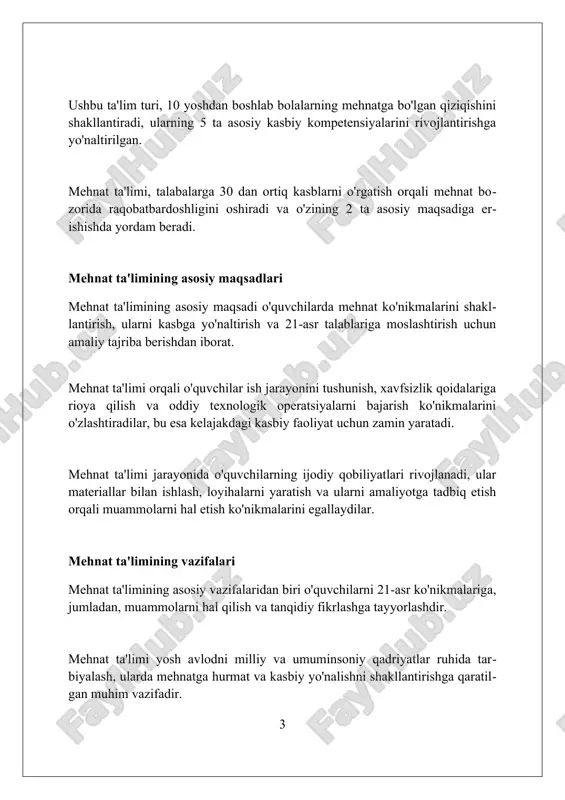 Ushbu ta'lim turi, 10 yoshdan boshlab bolalarning mehnatga bo'lgan qiziqishini shakllantiradi, ularning 5 ta asosiy kasbiy kompetensiyalarini rivojlantirishga yo'naltirilgan.

Mehnat ta'limi, talabalarga 30 dan ortiq kasblarni o'rgatish orqali mehnat bozorida raqobatbardoshligini oshiradi va o'zining 2 ta asosiy maqsadiga erishishda yordam beradi.

Mehnat ta'limining asosiy maqsadlari

Mehnat ta'limining asosiy maqsadi o'quvchilarda mehnat ko'nikmalarini shakllantirish, ularni kasbga yo'naltirish va 21-asr talablariga moslashtirish uchun amaliy tajriba berishdan iborat.

Mehnat ta'limi orqali o'quvchilar ish jarayonini tushunish, xavfsizlik qoidalariga rioya qilish va oddiy texnologik operatsiyalarni bajarish ko'nikmalarini o'zlashtiradilar, bu esa kelajakdagi kasbiy faoliyat uchun zamin yaratadi.

Mehnat ta'limi jarayonida o'quvchilarning ijodiy qobiliyatlari rivojlanadi, ular materiallar bilan ishlash, loyihalarni yaratish va ularni amaliyotga tadbiq etish orqali muammolarni hal etish ko'nikmalarini egallaydilar.

Mehnat ta'limining vazifalari

Mehnat ta'limining asosiy vazifalaridan biri o'quvchilarni 21-asr ko'nikmalariga, jumladan, muammolarni hal qilish va tanqidiy fikrlashga tayyorlashdir.

Mehnat ta'limi yosh avlodni milliy va umuminsoniy qadriyatlar ruhida tarbiyalash, ularda mehnatga hurmat va kasbiy yo'nalishni shakllantirishga qaratilgan muhim vazifadir.

3

FaylHub.uz